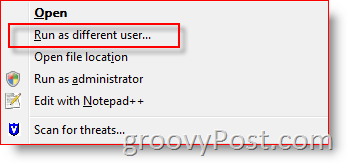 Open
Run as different user...
Open file location
Run as administrator
Edit with Notepad++
Scan for threats...
groovyPost.com